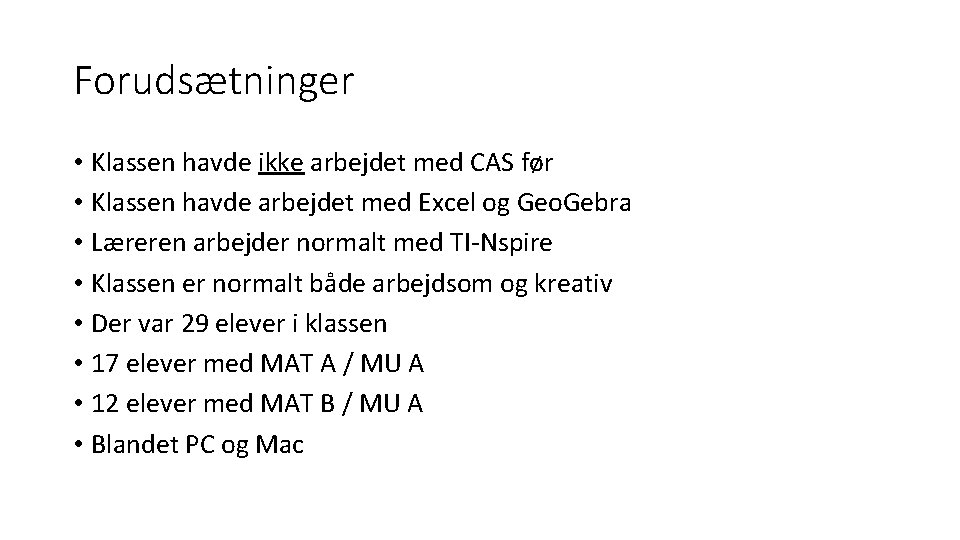 Forudsætninger

• Klassen havde ikke arbejdet med CAS før
• Klassen havde arbejdet med Excel og GeoGebra
• Læreren arbejder normalt med TI-Nspire
• Klassen er normalt både arbejdsom og kreativ
• Der var 29 elever i klassen
• 17 elever med MAT A / MU A
• 12 elever med MAT B / MU A
• Blandet PC og Mac